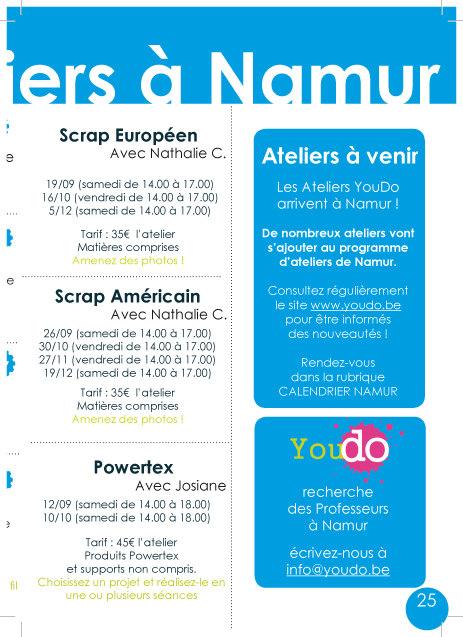 iers à Namur

Scrap Européen
Avec Nathalie C.

19/09 (samedi de 14.00 à 17.00)
16/10 (vendredi de 14.00 à 17.00)
5/12 (samedi de 14.00 à 17.00)

Tarif : 35€ l'atelier
Matières comprises
Amenez des photos !

Scrap Américain
Avec Nathalie C.

26/09 (samedi de 14.00 à 17.00)
30/10 (vendredi de 14.00 à 17.00)
27/11 (vendredi de 14.00 à 17.00)
19/12 (samedi de 14.00 à 17.00)

Tarif : 35€ l'atelier
Matières comprises
Amenez des photos !

Powertex
Avec Josiane

12/09 (samedi de 14.00 à 18.00)
10/10 (samedi de 14.00 à 18.00)

Tarif : 45€ l'atelier
Produits Powertex
et supports non compris.
Choisissez un projet et réalisez-le en une ou plusieurs séances

Ateliers à venir

Les Ateliers YouDo arrivent à Namur !

De nombreux ateliers vont s'ajouter au programme d'ateliers de Namur.

Consultez régulièrement le site www.youdo.be pour être informés des nouveautés !

Rendez-vous dans la rubrique CALENDRIER NAMUR

Youdo

recherche des Professeurs à Namur

écrivez-nous à info@youdo.be

25